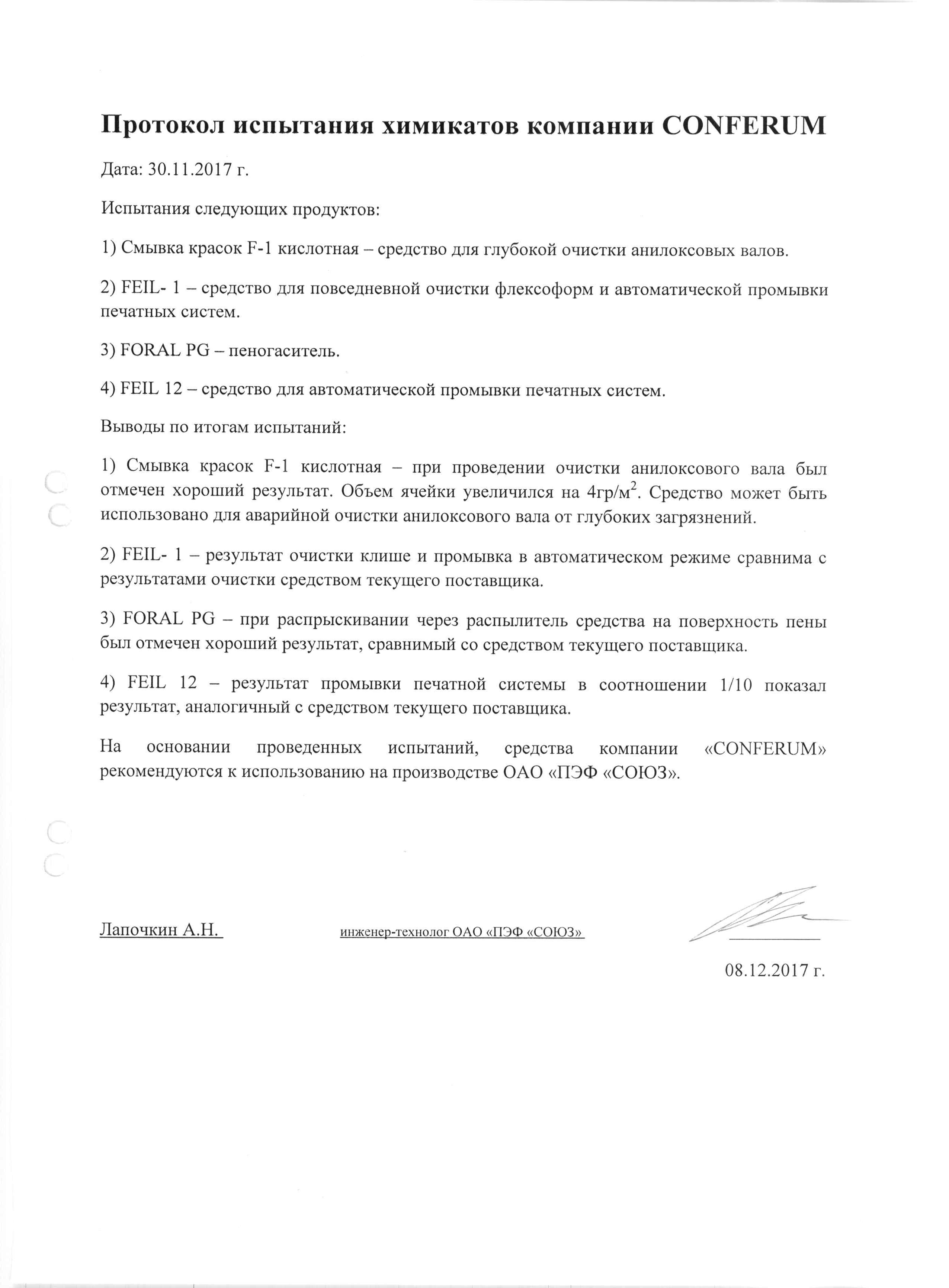 Протокол испытания химикатов компании CONFERUM

Дата: 30.11.2017 г.

Испытания следующих продуктов:

1) Смывка красок F-1 кислотная – средство для глубокой очистки анилоксовых валов.

2) FEIL- 1 – средство для повседневной очистки флексоформ и автоматической промывки печатных систем.

3) FORAL PG – пеногаситель.

4) FEIL 12 – средство для автоматической промывки печатных систем.

Выводы по итогам испытаний:

1) Смывка красок F-1 кислотная – при проведении очистки анилоксового вала был отмечен хороший результат. Объем ячейки увеличился на 4гр/м$^2$. Средство может быть использовано для аварийной очистки анилоксового вала от глубоких загрязнений.

2) FEIL- 1 – результат очистки клише и промывка в автоматическом режиме сравнима с результатами очистки средством текущего поставщика.

3) FORAL PG – при распрыскивании через распылитель средства на поверхность пены был отмечен хороший результат, сравнимый со средством текущего поставщика.

4) FEIL 12 – результат промывки печатной системы в соотношении 1/10 показал результат, аналогичный с средством текущего поставщика.

На основании проведенных испытаний, средства компании «CONFERUM» рекомендуются к использованию на производстве ОАО «ПЭФ «СОЮЗ».

Лапочкин А.Н. инженер-технолог ОАО «ПЭФ «СОЮЗ»

08.12.2017 г.